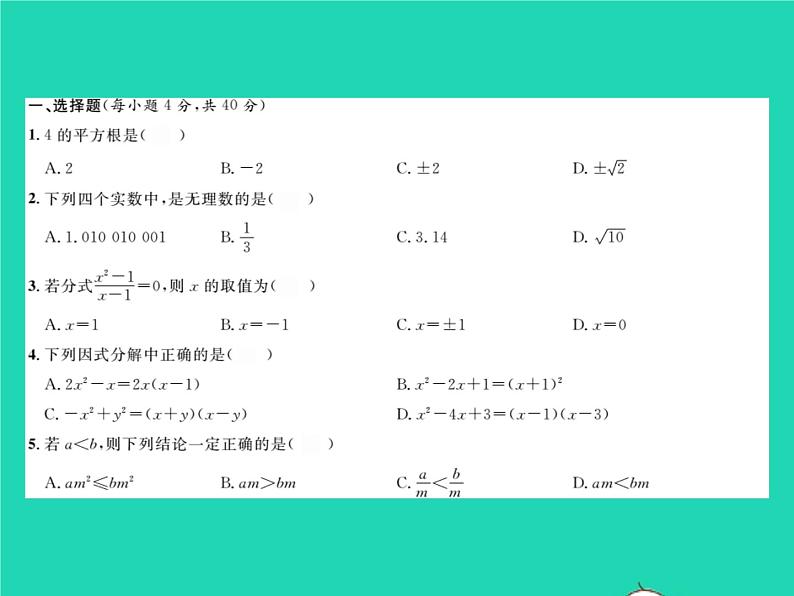 一、选择题(每小题 4 分,共 40 分)

1. 4 的平方根是(　　)

A. 2　　B. $-2$　　C. $\pm 2$　　D. $\pm\sqrt{2}$

2. 下列四个实数中,是无理数的是(　　)

A. 1. 010 010 001　　B. $\frac{1}{3}$　　C. 3. 14　　D. $\sqrt{10}$

3. 若分式$\frac{x^2-1}{x-1}=0$,则 $x$ 的取值为(　　)

A. $x=1$　　B. $x=-1$　　C. $x=\pm 1$　　D. $x=0$

4. 下列因式分解中正确的是(　　)

A. $2x^2-x=2x(x-1)$　　B. $x^2-2x+1=(x+1)^2$

C. $-x^2+y^2=(x+y)(x-y)$　　D. $x^2-4x+3=(x-1)(x-3)$

5. 若 $a<b$,则下列结论一定正确的是(　　)

A. $am^2\leqslant bm^2$　　B. $am>bm$　　C. $\frac{a}{m}<\frac{b}{m}$　　D. $am<bm$